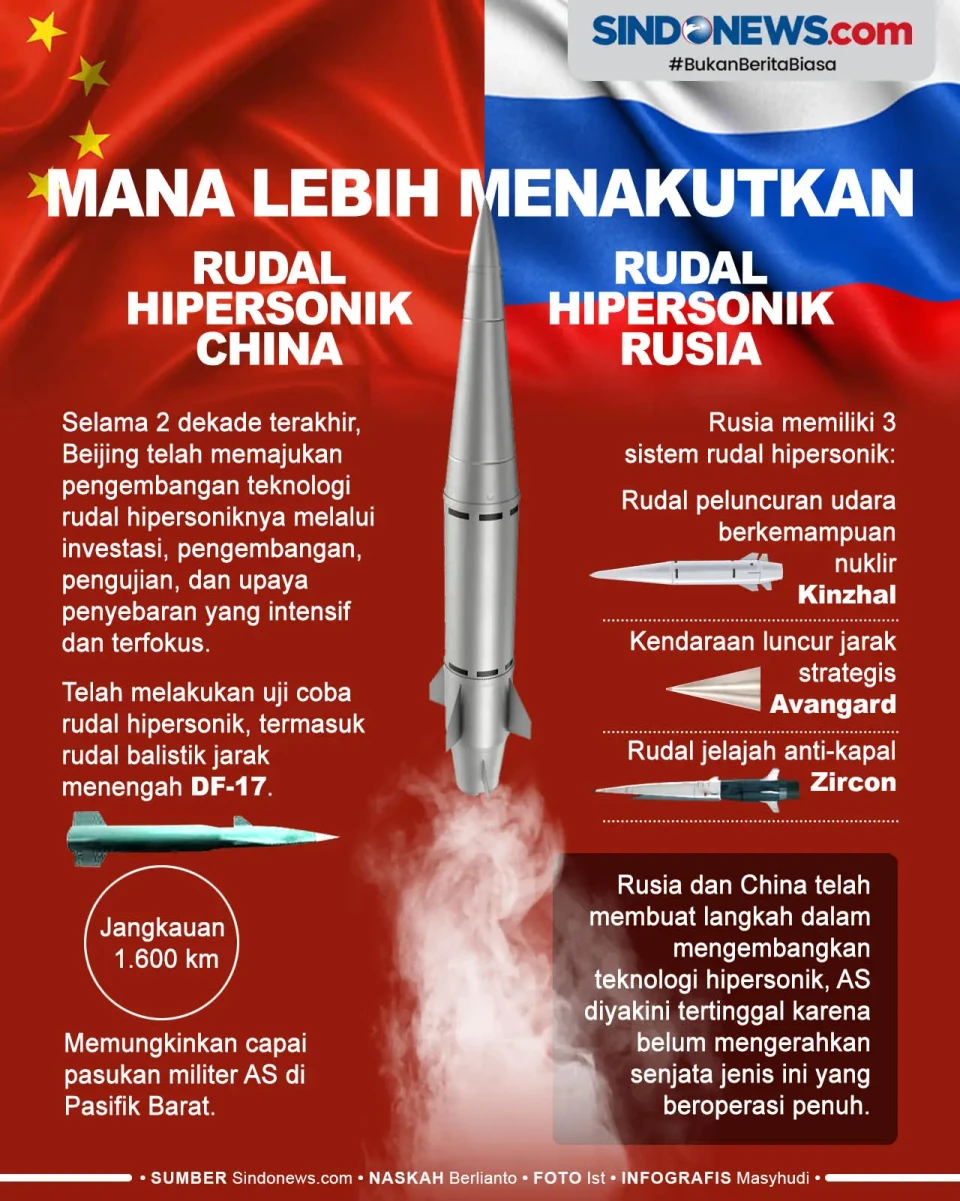 SINDONEWS.com
#BukanBeritaBiasa

MANA LEBIH MENAKUTKAN

RUDAL HIPERSONIK CHINA

Selama 2 dekade terakhir, Beijing telah memajukan pengembangan teknologi rudal hipersoniknya melalui investasi, pengembangan, pengujian, dan upaya penyebaran yang intensif dan terfokus.

Telah melakukan uji coba rudal hipersonik, termasuk rudal balistik jarak menengah DF-17.

Jangkauan 1.600 km

Memungkinkan capai pasukan militer AS di Pasifik Barat.

RUDAL HIPERSONIK RUSIA

Rusia memiliki 3 sistem rudal hipersonik:

Rudal peluncuran udara berkemampuan nuklir
Kinzhal

Kendaraan luncur jarak strategis
Avangard

Rudal jelajah anti-kapal
Zircon

Rusia dan China telah membuat langkah dalam mengembangkan teknologi hipersonik, AS diyakini tertinggal karena belum mengerahkan senjata jenis ini yang beroperasi penuh.

• SUMBER Sindonews.com • NASKAH Berlianto • FOTO Ist • INFOGRAFIS Masyhudi •